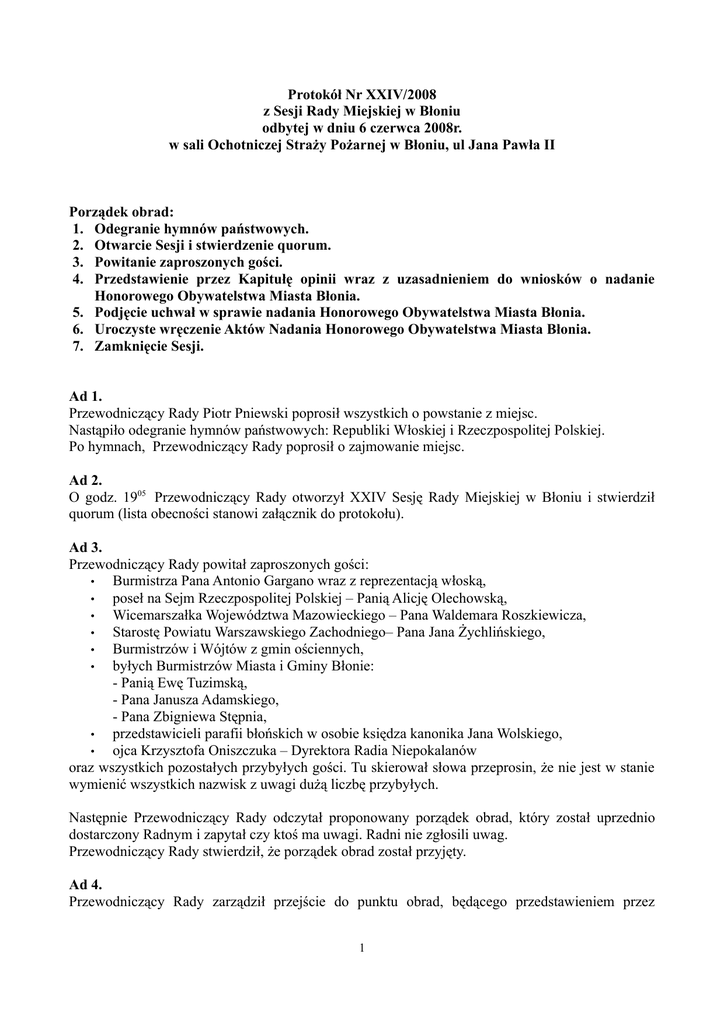 Protokół Nr XXIV/2008
z Sesji Rady Miejskiej w Błoniu
odbytej w dniu 6 czerwca 2008r.
w sali Ochotniczej Straży Pożarnej w Błoniu, ul Jana Pawła II

Porządek obrad:
1. Odegranie hymnów państwowych.
2. Otwarcie Sesji i stwierdzenie quorum.
3. Powitanie zaproszonych gości.
4. Przedstawienie przez Kapitułę opinii wraz z uzasadnieniem do wniosków o nadanie Honorowego Obywatelstwa Miasta Błonia.
5. Podjęcie uchwał w sprawie nadania Honorowego Obywatelstwa Miasta Błonia.
6. Uroczyste wręczenie Aktów Nadania Honorowego Obywatelstwa Miasta Błonia.
7. Zamknięcie Sesji.

Ad 1.
Przewodniczący Rady Piotr Pniewski poprosił wszystkich o powstanie z miejsc.
Nastąpiło odegranie hymnów państwowych: Republiki Włoskiej i Rzeczpospolitej Polskiej.
Po hymnach, Przewodniczący Rady poprosił o zajmowanie miejsc.

Ad 2.
O godz. $19^{05}$ Przewodniczący Rady otworzył XXIV Sesję Rady Miejskiej w Błoniu i stwierdził quorum (lista obecności stanowi załącznik do protokołu).

Ad 3.
Przewodniczący Rady powitał zaproszonych gości:
• Burmistrza Pana Antonio Gargano wraz z reprezentacją włoską,
• poseł na Sejm Rzeczpospolitej Polskiej – Panią Alicję Olechowską,
• Wicemarszałka Województwa Mazowieckiego – Pana Waldemara Roszkiewicza,
• Starostę Powiatu Warszawskiego Zachodniego– Pana Jana Żychlińskiego,
• Burmistrzów i Wójtów z gmin ościennych,
• byłych Burmistrzów Miasta i Gminy Błonie:
- Panią Ewę Tuzimską,
- Pana Janusza Adamskiego,
- Pana Zbigniewa Stępnia,
• przedstawicieli parafii błońskich w osobie księdza kanonika Jana Wolskiego,
• ojca Krzysztofa Oniszczuka – Dyrektora Radia Niepokalanów
oraz wszystkich pozostałych przybyłych gości. Tu skierował słowa przeprosin, że nie jest w stanie wymienić wszystkich nazwisk z uwagi dużą liczbę przybyłych.

Następnie Przewodniczący Rady odczytał proponowany porządek obrad, który został uprzednio dostarczony Radnym i zapytał czy ktoś ma uwagi. Radni nie zgłosili uwag.
Przewodniczący Rady stwierdził, że porządek obrad został przyjęty.

Ad 4.
Przewodniczący Rady zarządził przejście do punktu obrad, będącego przedstawieniem przez

1